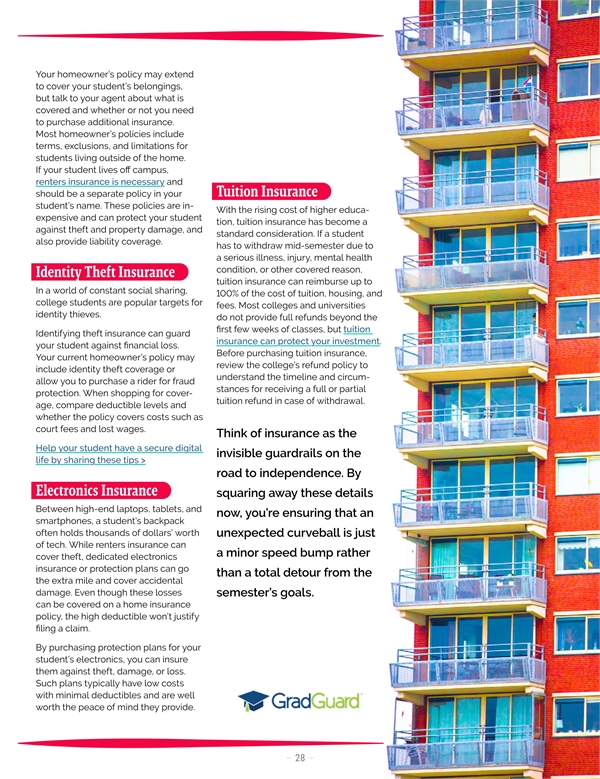 Your homeowner's policy may extend to cover your student's belongings, but talk to your agent about what is covered and whether or not you need to purchase additional insurance. Most homeowner's policies include terms, exclusions, and limitations for students living outside of the home. If your student lives off campus, renters insurance is necessary and should be a separate policy in your student's name. These policies are inexpensive and can protect your student against theft and property damage, and also provide liability coverage.

Identity Theft Insurance

In a world of constant social sharing, college students are popular targets for identity thieves.

Identifying theft insurance can guard your student against financial loss. Your current homeowner's policy may include identity theft coverage or allow you to purchase a rider for fraud protection. When shopping for coverage, compare deductible levels and whether the policy covers costs such as court fees and lost wages.

Help your student have a secure digital life by sharing these tips >

Electronics Insurance

Between high-end laptops, tablets, and smartphones, a student's backpack often holds thousands of dollars' worth of tech. While renters insurance can cover theft, dedicated electronics insurance or protection plans can go the extra mile and cover accidental damage. Even though these losses can be covered on a home insurance policy, the high deductible won't justify filing a claim.

By purchasing protection plans for your student's electronics, you can insure them against theft, damage, or loss. Such plans typically have low costs with minimal deductibles and are well worth the peace of mind they provide.

Tuition Insurance

With the rising cost of higher education, tuition insurance has become a standard consideration. If a student has to withdraw mid-semester due to a serious illness, injury, mental health condition, or other covered reason, tuition insurance can reimburse up to 100% of the cost of tuition, housing, and fees. Most colleges and universities do not provide full refunds beyond the first few weeks of classes, but tuition insurance can protect your investment. Before purchasing tuition insurance, review the college's refund policy to understand the timeline and circumstances for receiving a full or partial tuition refund in case of withdrawal.

Think of insurance as the invisible guardrails on the road to independence. By squaring away these details now, you're ensuring that an unexpected curveball is just a minor speed bump rather than a total detour from the semester's goals.

GradGuard

– 28 –